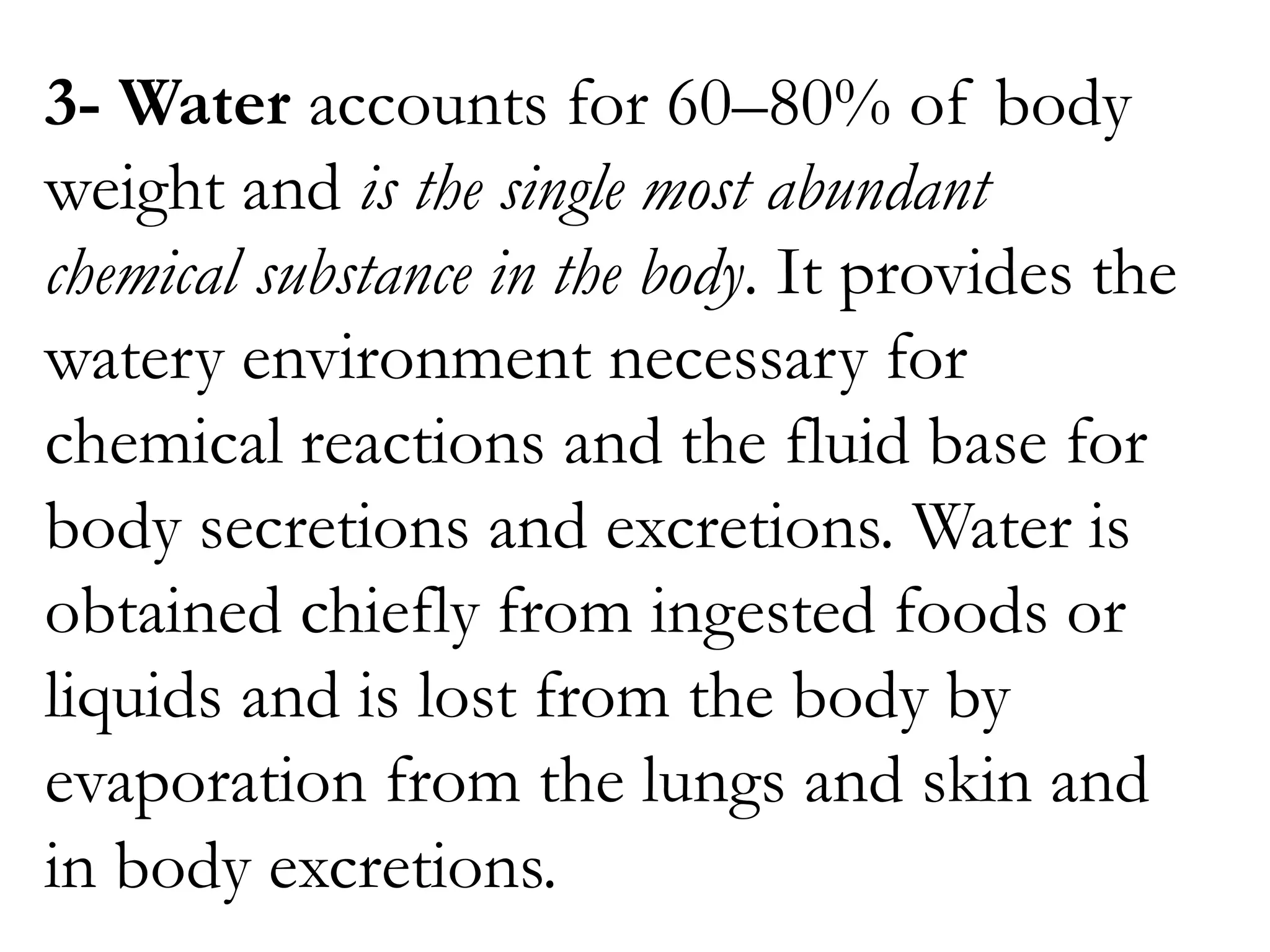 3- Water accounts for 60–80% of body weight and is the single most abundant chemical substance in the body. It provides the watery environment necessary for chemical reactions and the fluid base for body secretions and excretions. Water is obtained chiefly from ingested foods or liquids and is lost from the body by evaporation from the lungs and skin and in body excretions.